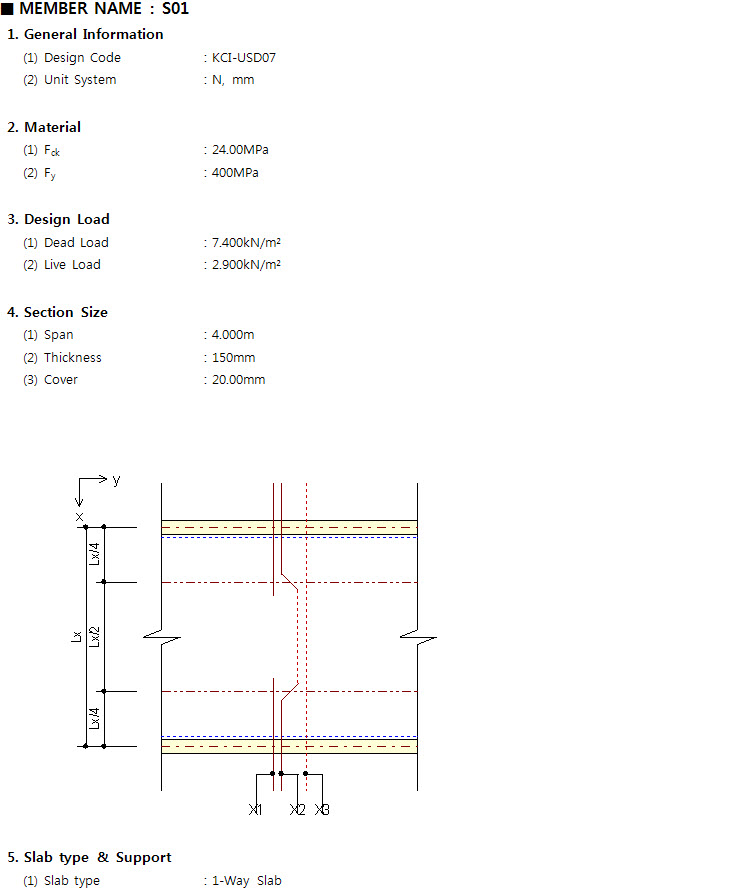 ■ MEMBER NAME : S01

1. General Information
(1) Design Code : KCI-USD07
(2) Unit System : N, mm

2. Material
(1) $F_{ck}$ : 24.00MPa
(2) $F_y$ : 400MPa

3. Design Load
(1) Dead Load : 7.400kN/m²
(2) Live Load : 2.900kN/m²

4. Section Size
(1) Span : 4.000m
(2) Thickness : 150mm
(3) Cover : 20.00mm

y
x
Lx/4
Lx
Lx/2
Lx/4
X1 X2 X3

5. Slab type & Support
(1) Slab type : 1-Way Slab